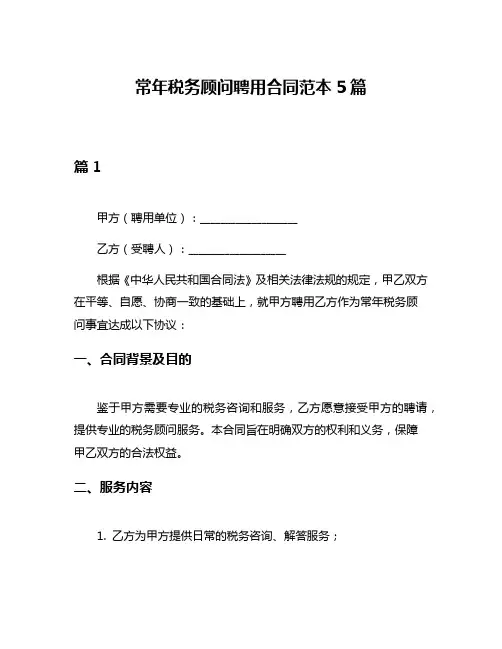 常年税务顾问聘用合同范本 5 篇

篇 1

甲方（聘用单位）：________________

乙方（受聘人）：________________

根据《中华人民共和国合同法》及相关法律法规的规定，甲乙双方在平等、自愿、协商一致的基础上，就甲方聘用乙方作为常年税务顾问事宜达成以下协议：

一、合同背景及目的

鉴于甲方需要专业的税务咨询和服务，乙方愿意接受甲方的聘请，提供专业的税务顾问服务。本合同旨在明确双方的权利和义务，保障甲乙双方的合法权益。

二、服务内容

1. 乙方为甲方提供日常的税务咨询、解答服务；